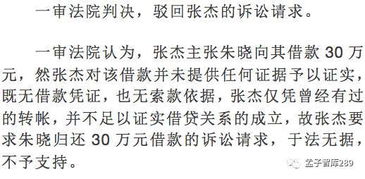 一审法院判决，驳回张杰的诉讼请求。

一审法院认为，张杰主张朱晓向其借款 30 万元，然张杰对该借款并未提供任何证据予以证实，既无借款凭证，也无索款依据，张杰仅凭曾经有过的转帐，并不足以证实借贷关系的成立，故张杰要求朱晓归还 30 万元借款的诉讼请求，于法无据，不予支持。

盐子智库289